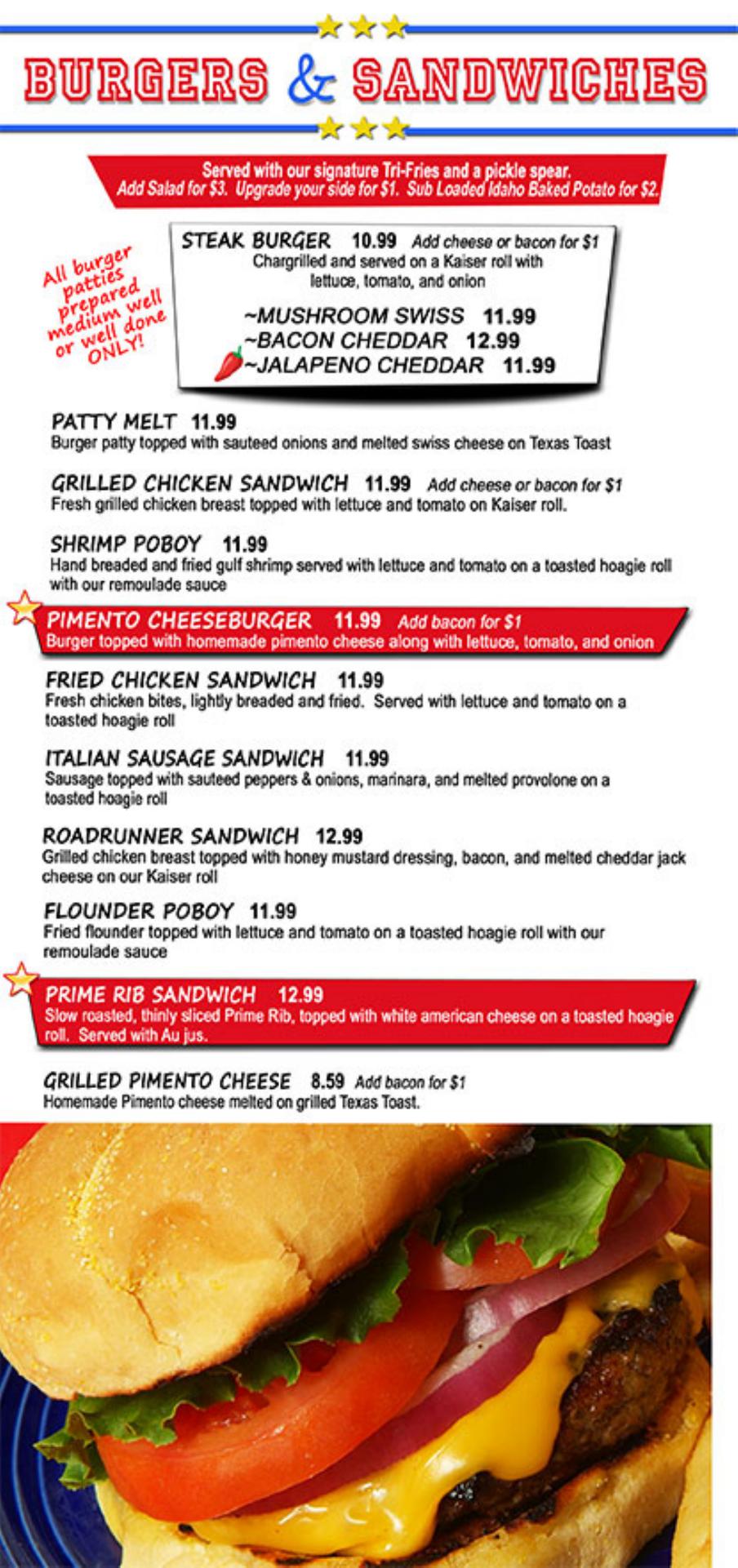 BURGERS & SANDWICHES

Served with our signature Tri-Fries and a pickle spear.
Add Salad for $3. Upgrade your side for $1. Sub Loaded Idaho Baked Potato for $2.

All burger patties prepared medium well or well done ONLY!

STEAK BURGER 10.99 Add cheese or bacon for $1
Chargrilled and served on a Kaiser roll with lettuce, tomato, and onion

~MUSHROOM SWISS 11.99
~BACON CHEDDAR 12.99
~JALAPENO CHEDDAR 11.99

PATTY MELT 11.99
Burger patty topped with sauteed onions and melted swiss cheese on Texas Toast

GRILLED CHICKEN SANDWICH 11.99 Add cheese or bacon for $1
Fresh grilled chicken breast topped with lettuce and tomato on Kaiser roll.

SHRIMP POBOY 11.99
Hand breaded and fried gulf shrimp served with lettuce and tomato on a toasted hoagie roll with our remoulade sauce

PIMENTO CHEESEBURGER 11.99 Add bacon for $1
Burger topped with homemade pimento cheese along with lettuce, tomato, and onion

FRIED CHICKEN SANDWICH 11.99
Fresh chicken bites, lightly breaded and fried. Served with lettuce and tomato on a toasted hoagie roll

ITALIAN SAUSAGE SANDWICH 11.99
Sausage topped with sauteed peppers & onions, marinara, and melted provolone on a toasted hoagie roll

ROADRUNNER SANDWICH 12.99
Grilled chicken breast topped with honey mustard dressing, bacon, and melted cheddar jack cheese on our Kaiser roll

FLOUNDER POBOY 11.99
Fried flounder topped with lettuce and tomato on a toasted hoagie roll with our remoulade sauce

PRIME RIB SANDWICH 12.99
Slow roasted, thinly sliced Prime Rib, topped with white american cheese on a toasted hoagie roll. Served with Au jus.

GRILLED PIMENTO CHEESE 8.59 Add bacon for $1
Homemade Pimento cheese melted on grilled Texas Toast.